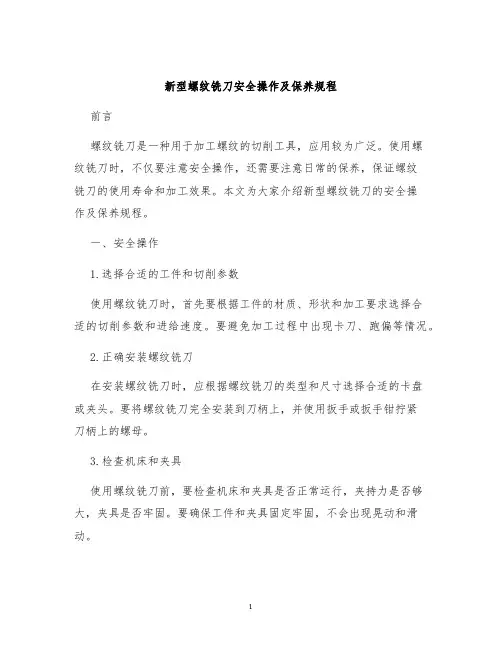 新型螺纹铣刀安全操作及保养规程

前言

螺纹铣刀是一种用于加工螺纹的切削工具，应用较为广泛。使用螺纹铣刀时，不仅要注意安全操作，还需要注意日常的保养，保证螺纹铣刀的使用寿命和加工效果。本文为大家介绍新型螺纹铣刀的安全操作及保养规程。

一、安全操作

1.选择合适的工件和切削参数

使用螺纹铣刀时，首先要根据工件的材质、形状和加工要求选择合适的切削参数和进给速度。要避免加工过程中出现卡刀、跑偏等情况。

2.正确安装螺纹铣刀

在安装螺纹铣刀时，应根据螺纹铣刀的类型和尺寸选择合适的卡盘或夹头。要将螺纹铣刀完全安装到刀柄上，并使用扳手或扳手钳拧紧刀柄上的螺母。

3.检查机床和夹具

使用螺纹铣刀前，要检查机床和夹具是否正常运行，夹持力是否够大，夹具是否牢固。要确保工件和夹具固定牢固，不会出现晃动和滑动。

1